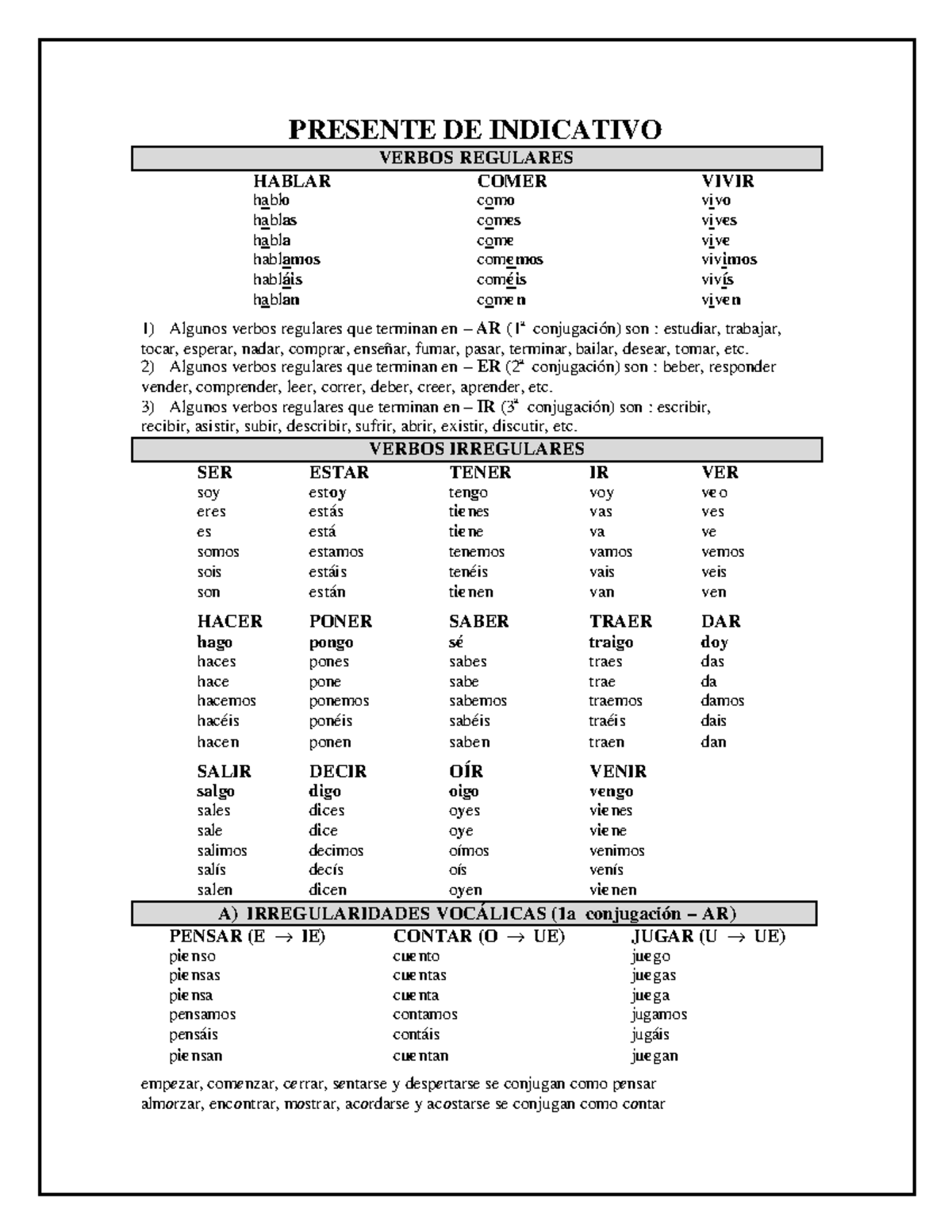 PRESENTE DE INDICATIVO

VERBOS REGULARES

| HABLAR | COMER | VIVIR |
|---|---|---|
| hablo | como | vivo |
| hablas | comes | vives |
| habla | come | vive |
| hablamos | comemos | vivimos |
| habláis | coméis | vivís |
| hablan | comen | viven |

1) Algunos verbos regulares que terminan en – AR (1ª conjugación) son : estudiar, trabajar, tocar, esperar, nadar, comprar, enseñar, fumar, pasar, terminar, bailar, desear, tomar, etc.
2) Algunos verbos regulares que terminan en – ER (2ª conjugación) son : beber, responder vender, comprender, leer, correr, deber, creer, aprender, etc.
3) Algunos verbos regulares que terminan en – IR (3ª conjugación) son : escribir, recibir, asistir, subir, describir, sufrir, abrir, existir, discutir, etc.

VERBOS IRREGULARES

| SER | ESTAR | TENER | IR | VER |
|---|---|---|---|---|
| soy | estoy | tengo | voy | veo |
| eres | estás | tienes | vas | ves |
| es | está | tiene | va | ve |
| somos | estamos | tenemos | vamos | vemos |
| sois | estáis | tenéis | vais | veis |
| son | están | tienen | van | ven |

| HACER | PONER | SABER | TRAER | DAR |
|---|---|---|---|---|
| hago | pongo | sé | traigo | doy |
| haces | pones | sabes | traes | das |
| hace | pone | sabe | trae | da |
| hacemos | ponemos | sabemos | traemos | damos |
| hacéis | ponéis | sabéis | traéis | dais |
| hacen | ponen | saben | traen | dan |

| SALIR | DECIR | OÍR | VENIR |
|---|---|---|---|
| salgo | digo | oigo | vengo |
| sales | dices | oyes | vienes |
| sale | dice | oye | viene |
| salimos | decimos | oímos | venimos |
| salís | decís | oís | venís |
| salen | dicen | oyen | vienen |

A) IRREGULARIDADES VOCÁLICAS (1a conjugación – AR)

| PENSAR (E → IE) | CONTAR (O → UE) | JUGAR (U → UE) |
|---|---|---|
| pienso | cuento | juego |
| piensas | cuentas | juegas |
| piensa | cuenta | juega |
| pensamos | contamos | jugamos |
| pensáis | contáis | jugáis |
| piensan | cuentan | juegan |

empezar, comenzar, cerrar, sentarse y despertarse se conjugan como pensar
almorzar, encontrar, mostrar, acordarse y acostarse se conjugan como contar